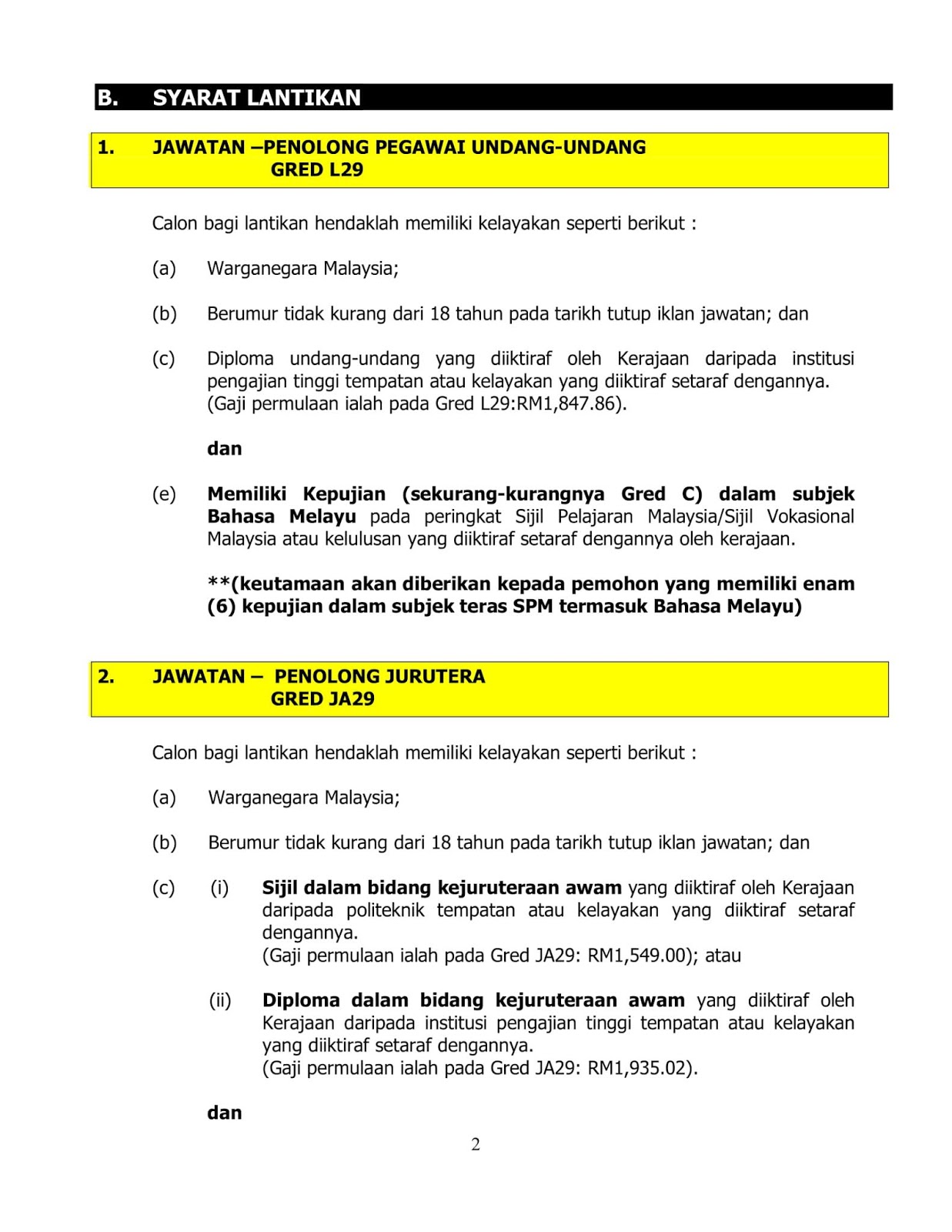 B. SYARAT LANTIKAN

1. JAWATAN –PENOLONG PEGAWAI UNDANG-UNDANG GRED L29

Calon bagi lantikan hendaklah memiliki kelayakan seperti berikut :

(a) Warganegara Malaysia;

(b) Berumur tidak kurang dari 18 tahun pada tarikh tutup iklan jawatan; dan

(c) Diploma undang-undang yang diiktiraf oleh Kerajaan daripada institusi pengajian tinggi tempatan atau kelayakan yang diiktiraf setaraf dengannya. (Gaji permulaan ialah pada Gred L29:RM1,847.86).

dan

(e) Memiliki Kepujian (sekurang-kurangnya Gred C) dalam subjek Bahasa Melayu pada peringkat Sijil Pelajaran Malaysia/Sijil Vokasional Malaysia atau kelulusan yang diiktiraf setaraf dengannya oleh kerajaan.

**(keutamaan akan diberikan kepada pemohon yang memiliki enam (6) kepujian dalam subjek teras SPM termasuk Bahasa Melayu)

2. JAWATAN – PENOLONG JURUTERA GRED JA29

Calon bagi lantikan hendaklah memiliki kelayakan seperti berikut :

(a) Warganegara Malaysia;

(b) Berumur tidak kurang dari 18 tahun pada tarikh tutup iklan jawatan; dan

(c) (i) Sijil dalam bidang kejuruteraan awam yang diiktiraf oleh Kerajaan daripada politeknik tempatan atau kelayakan yang diiktiraf setaraf dengannya. (Gaji permulaan ialah pada Gred JA29: RM1,549.00); atau

(ii) Diploma dalam bidang kejuruteraan awam yang diiktiraf oleh Kerajaan daripada institusi pengajian tinggi tempatan atau kelayakan yang diiktiraf setaraf dengannya. (Gaji permulaan ialah pada Gred JA29: RM1,935.02).

dan

2